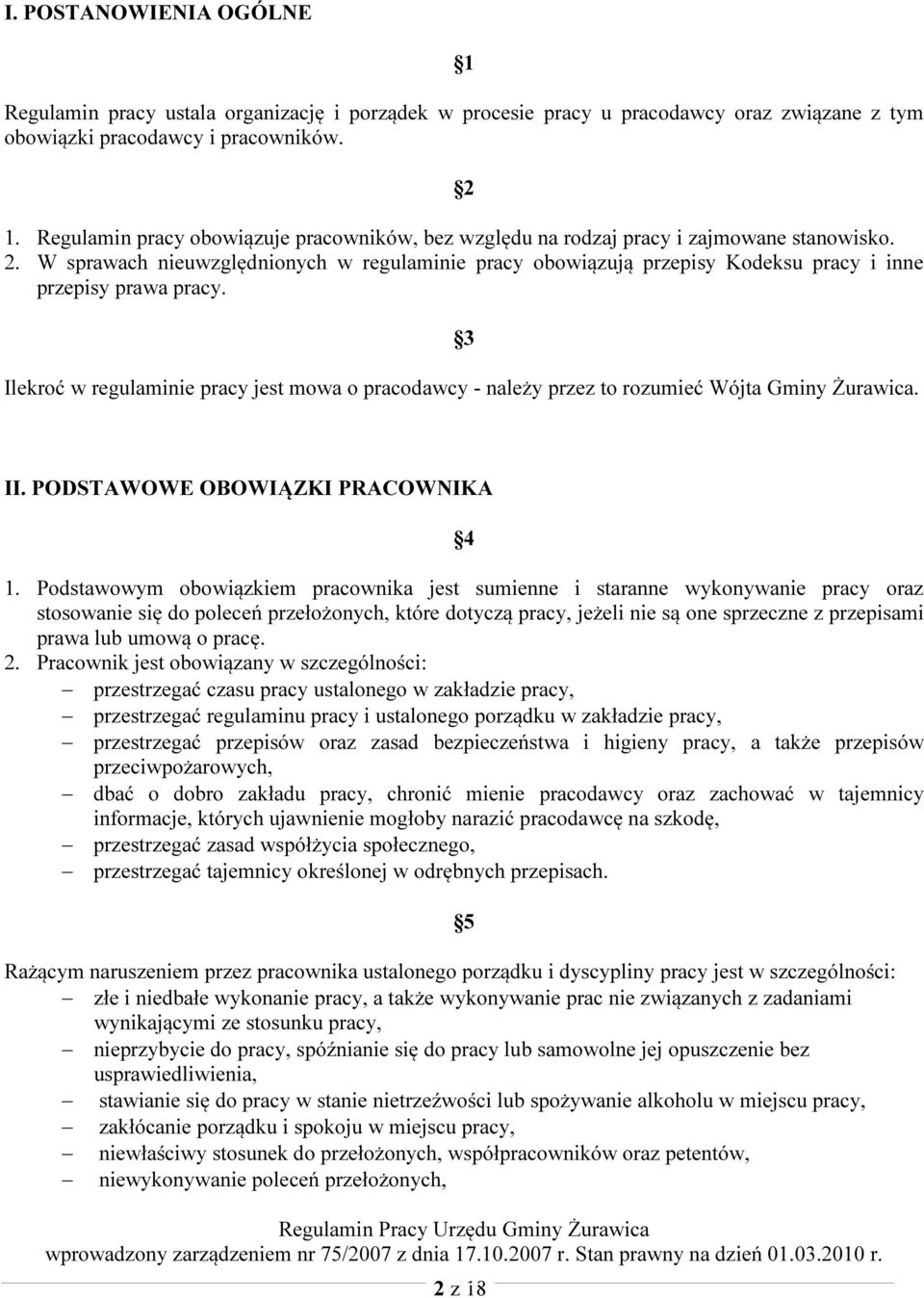 I. POSTANOWIENIA OGÓLNE

§1

Regulamin pracy ustala organizację i porządek w procesie pracy u pracodawcy oraz związane z tym obowiązki pracodawcy i pracowników.

§2

1. Regulamin pracy obowiązuje pracowników, bez względu na rodzaj pracy i zajmowane stanowisko.
2. W sprawach nieuwzględnionych w regulaminie pracy obowiązują przepisy Kodeksu pracy i inne przepisy prawa pracy.

§3

Ilekroć w regulaminie pracy jest mowa o pracodawcy - należy przez to rozumieć Wójta Gminy Żurawica.

II. PODSTAWOWE OBOWIĄZKI PRACOWNIKA

§4

1. Podstawowym obowiązkiem pracownika jest sumienne i staranne wykonywanie pracy oraz stosowanie się do poleceń przełożonych, które dotyczą pracy, jeżeli nie są one sprzeczne z przepisami prawa lub umową o pracę.
2. Pracownik jest obowiązany w szczególności:
– przestrzegać czasu pracy ustalonego w zakładzie pracy,
– przestrzegać regulaminu pracy i ustalonego porządku w zakładzie pracy,
– przestrzegać przepisów oraz zasad bezpieczeństwa i higieny pracy, a także przepisów przeciwpożarowych,
– dbać o dobro zakładu pracy, chronić mienie pracodawcy oraz zachować w tajemnicy informacje, których ujawnienie mogłoby narazić pracodawcę na szkodę,
– przestrzegać zasad współżycia społecznego,
– przestrzegać tajemnicy określonej w odrębnych przepisach.

§5

Rażącym naruszeniem przez pracownika ustalonego porządku i dyscypliny pracy jest w szczególności:
– złe i niedbałe wykonanie pracy, a także wykonywanie prac nie związanych z zadaniami wynikającymi ze stosunku pracy,
– nieprzybycie do pracy, spóźnianie się do pracy lub samowolne jej opuszczenie bez usprawiedliwienia,
– stawianie się do pracy w stanie nietrzeźwości lub spożywanie alkoholu w miejscu pracy,
– zakłócanie porządku i spokoju w miejscu pracy,
– niewłaściwy stosunek do przełożonych, współpracowników oraz petentów,
– niewykonywanie poleceń przełożonych,

Regulamin Pracy Urzędu Gminy Żurawica
wprowadzony zarządzeniem nr 75/2007 z dnia 17.10.2007 r. Stan prawny na dzień 01.03.2010 r.
2 z 18